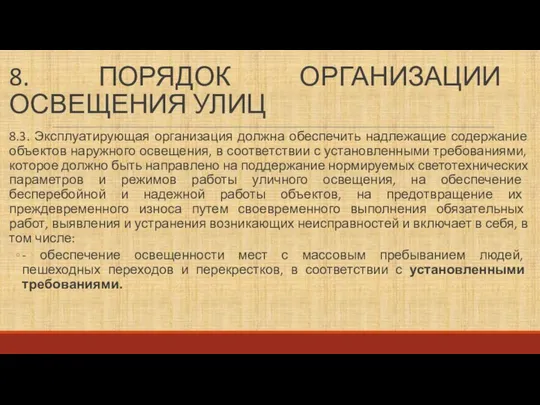 8. ПОРЯДОК ОРГАНИЗАЦИИ ОСВЕЩЕНИЯ УЛИЦ

8.3. Эксплуатирующая организация должна обеспечить надлежащие содержание объектов наружного освещения, в соответствии с установленными требованиями, которое должно быть направлено на поддержание нормируемых светотехнических параметров и режимов работы уличного освещения, на обеспечение бесперебойной и надежной работы объектов, на предотвращение их преждевременного износа путем своевременного выполнения обязательных работ, выявления и устранения возникающих неисправностей и включает в себя, в том числе:

- обеспечение освещенности мест с массовым пребыванием людей, пешеходных переходов и перекрестков, в соответствии с установленными требованиями.